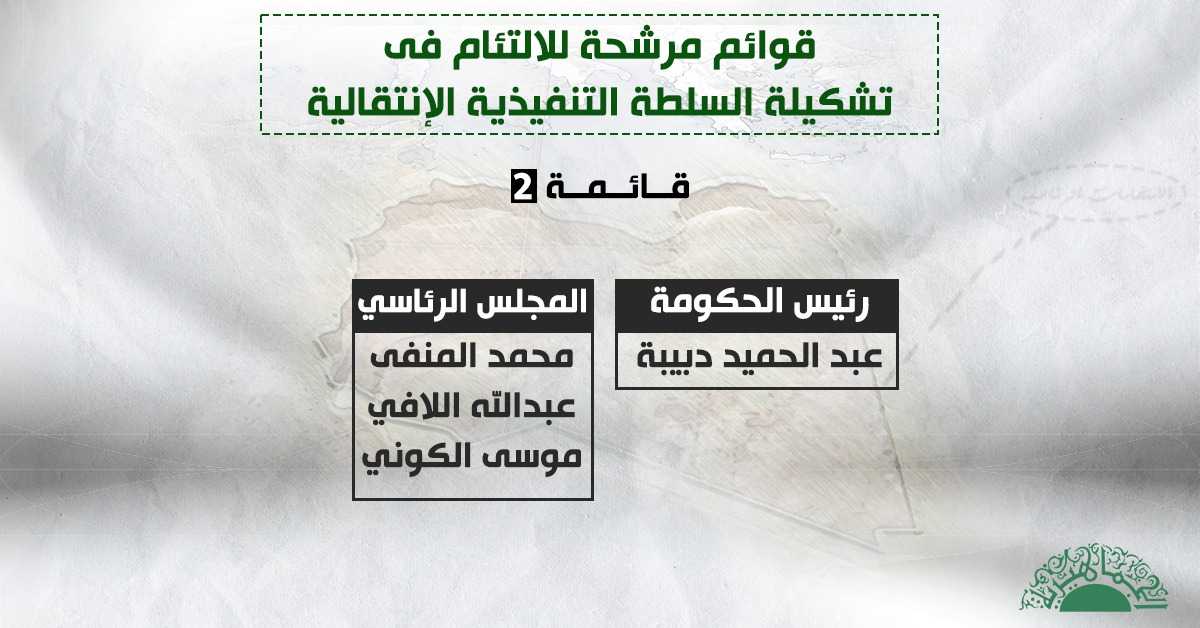 قوائم مرشحة للالتئام فى
تشكيلة السلطة التنفيذية الإنتقالية

قـائـمـة 2

رئيس الحكومة
عبد الحميد دبيبة

المجلس الرئاسي
محمد المنفى
عبدالله اللافي
موسى الكوني